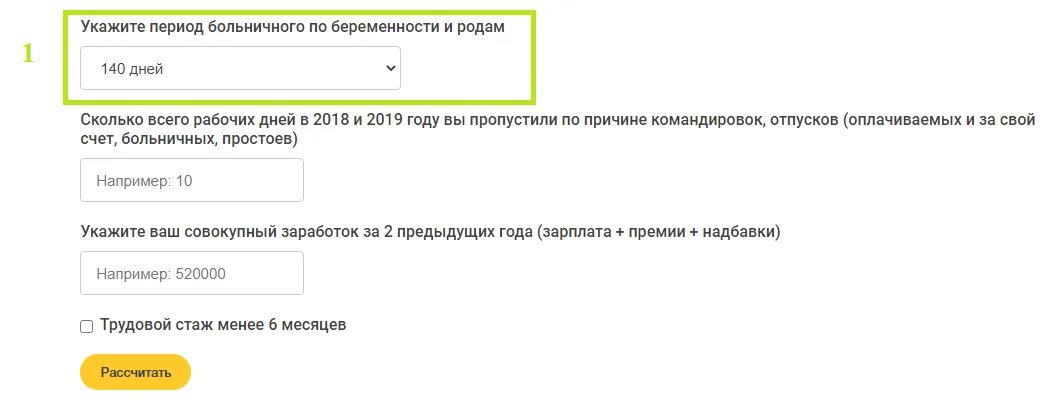 1

Укажите период больничного по беременности и родам

140 дней

Сколько всего рабочих дней в 2018 и 2019 году вы пропустили по причине командировок, отпусков (оплачиваемых и за свой счет, больничных, простоев)

Например: 10

Укажите ваш совокупный заработок за 2 предыдущих года (зарплата + премии + надбавки)

Например: 520000

Трудовой стаж менее 6 месяцев

Рассчитать